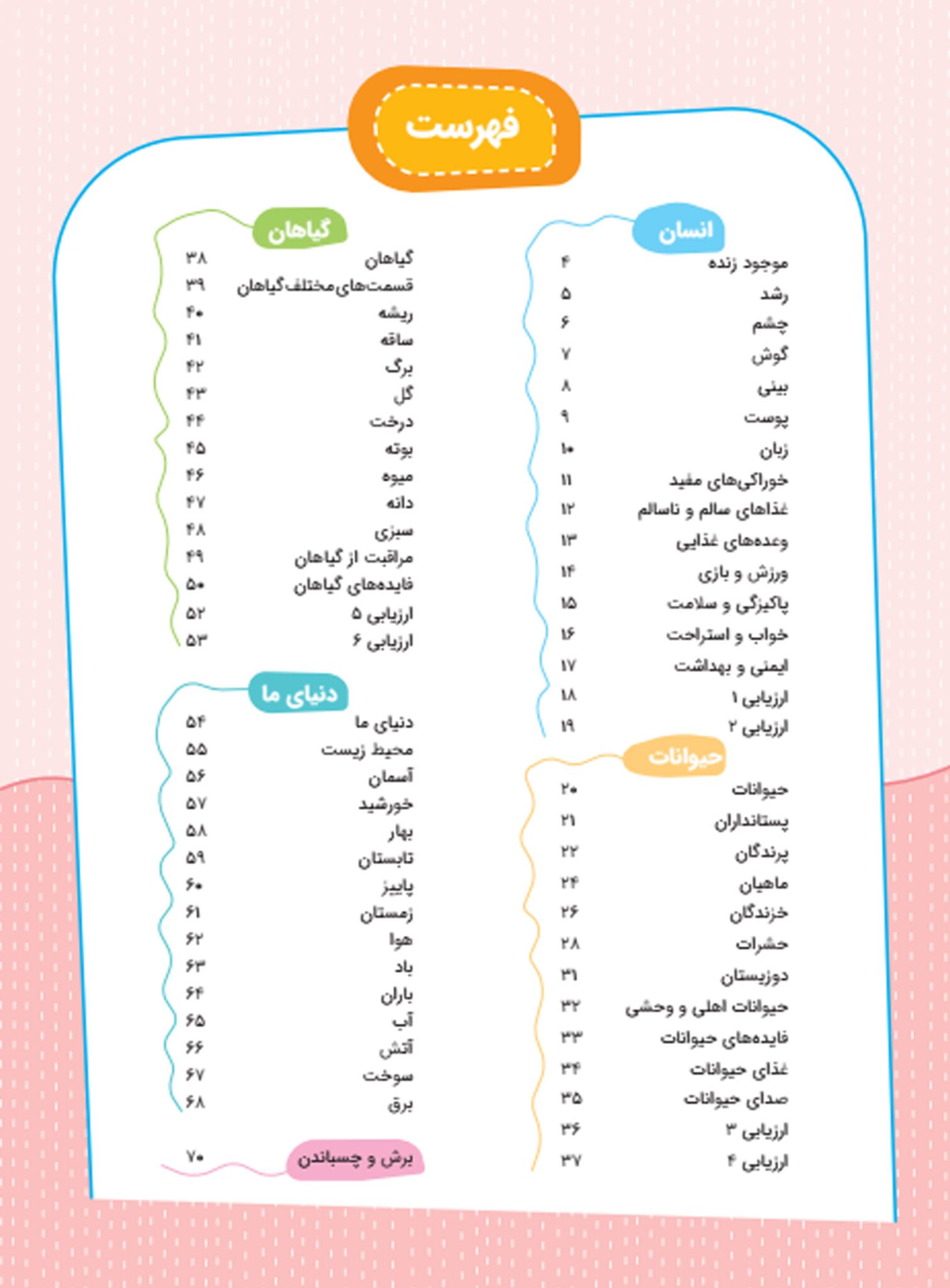 فهرست

انسان

موجود زنده ۴
رشد ۵
چشم ۶
گوش ۷
بینی ۸
پوست ۹
زبان ۱۰
خوراکی‌های مفید ۱۱
غذاهای سالم و ناسالم ۱۲
وعده‌های غذایی ۱۳
ورزش و بازی ۱۴
پاکیزگی و سلامت ۱۵
خواب و استراحت ۱۶
ایمنی و بهداشت ۱۷
ارزیابی ۱ ۱۸
ارزیابی ۲ ۱۹

حیوانات

حیوانات ۲۰
پستانداران ۲۱
پرندگان ۲۲
ماهیان ۲۴
خزندگان ۲۶
حشرات ۲۸
دوزیستان ۳۱
حیوانات اهلی و وحشی ۳۲
فایده‌های حیوانات ۳۳
غذای حیوانات ۳۴
صدای حیوانات ۳۵
ارزیابی ۳ ۳۶
ارزیابی ۴ ۳۷

گیاهان

گیاهان ۳۸
قسمت‌های مختلف گیاهان ۳۹
ریشه ۴۰
ساقه ۴۱
برگ ۴۲
گل ۴۳
درخت ۴۴
بوته ۴۵
میوه ۴۶
دانه ۴۷
سبزی ۴۸
مراقبت از گیاهان ۴۹
فایده‌های گیاهان ۵۰
ارزیابی ۵ ۵۲
ارزیابی ۶ ۵۳

دنیای ما

دنیای ما ۵۴
محیط زیست ۵۵
آسمان ۵۶
خورشید ۵۷
بهار ۵۸
تابستان ۵۹
پاییز ۶۰
زمستان ۶۱
هوا ۶۲
باد ۶۳
باران ۶۴
آب ۶۵
آتش ۶۶
سوخت ۶۷
برق ۶۸

برش و چسباندن ۷۰